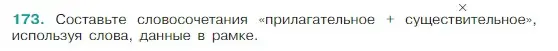 173. Составьте словосочетания «прилагательное + существительное», используя слова, данные в рамке.